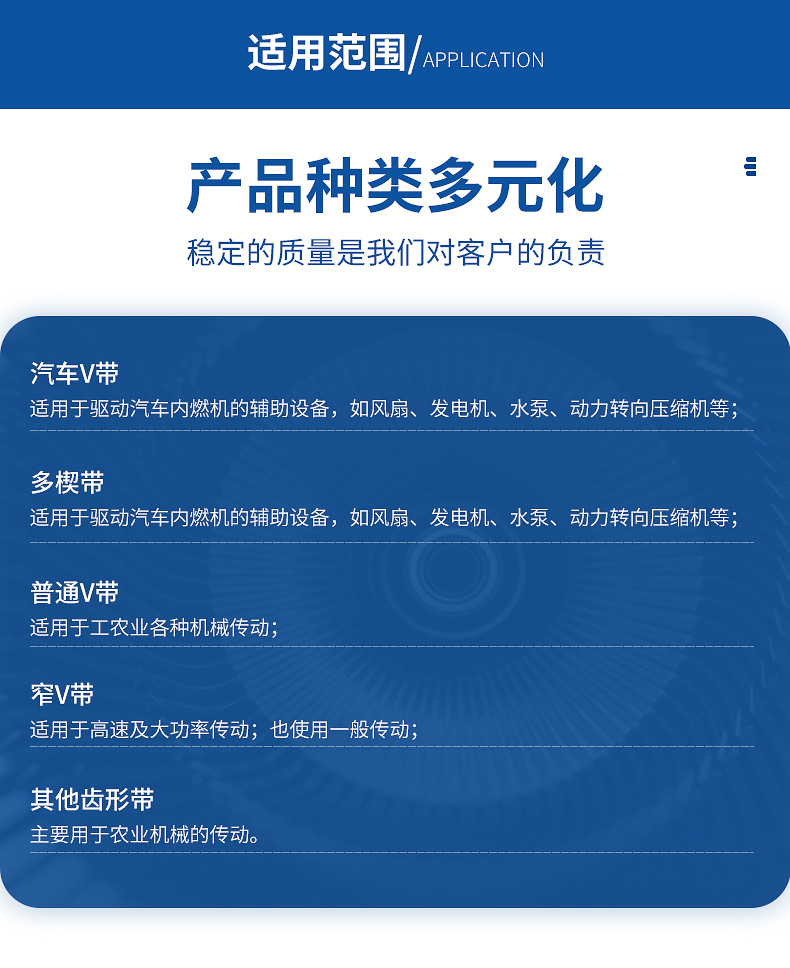 适用范围/APPLICATION

产品种类多元化

稳定的质量是我们对客户的负责

汽车V带
适用于驱动汽车内燃机的辅助设备，如风扇、发电机、水泵、动力转向压缩机等；

多楔带
适用于驱动汽车内燃机的辅助设备，如风扇、发电机、水泵、动力转向压缩机等；

普通V带
适用于工农业各种机械传动；

窄V带
适用于高速及大功率传动；也使用一般传动；

其他齿形带
主要用于农业机械的传动。